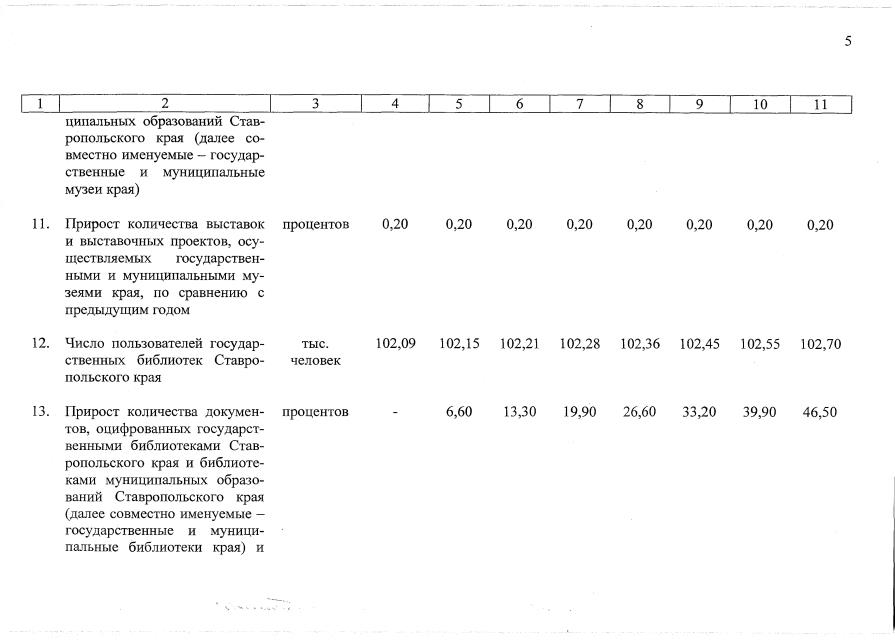 5

| 1 | 2 | 3 | 4 | 5 | 6 | 7 | 8 | 9 | 10 | 11 |
|---|---|---|---|---|---|---|---|---|---|---|
| | ципальных образований Ставропольского края (далее совместно именуемые – государственные и муниципальные музеи края) | | | | | | | | | |
| 11. | Прирост количества выставок и выставочных проектов, осуществляемых государственными и муниципальными музеями края, по сравнению с предыдущим годом | процентов | 0,20 | 0,20 | 0,20 | 0,20 | 0,20 | 0,20 | 0,20 | 0,20 |
| 12. | Число пользователей государственных библиотек Ставропольского края | тыс. человек | 102,09 | 102,15 | 102,21 | 102,28 | 102,36 | 102,45 | 102,55 | 102,70 |
| 13. | Прирост количества документов, оцифрованных государственными библиотеками Ставропольского края и библиотеками муниципальных образований Ставропольского края (далее совместно именуемые – государственные и муниципальные библиотеки края) и | процентов | - | 6,60 | 13,30 | 19,90 | 26,60 | 33,20 | 39,90 | 46,50 |